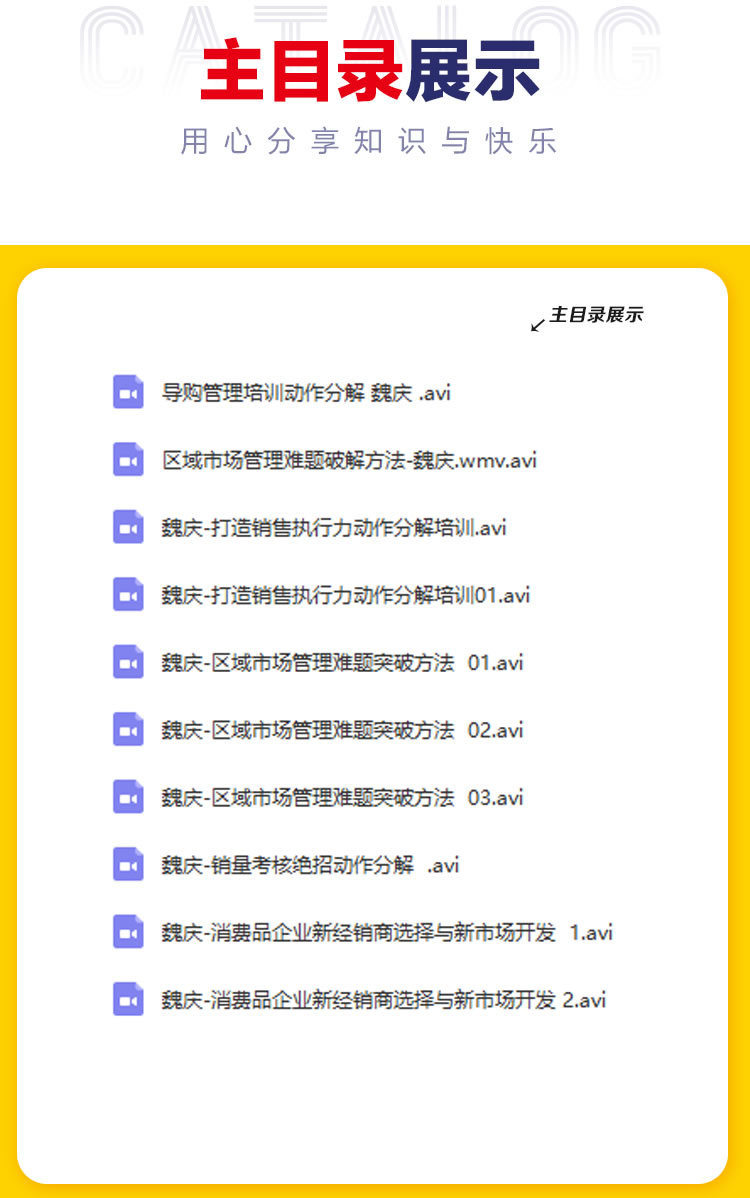 CATALOG

主目录展示

用心分享知识与快乐

主目录展示

导购管理培训动作分解 魏庆 .avi

区域市场管理难题破解方法-魏庆.wmv.avi

魏庆-打造销售执行力动作分解培训.avi

魏庆-打造销售执行力动作分解培训01.avi

魏庆-区域市场管理难题突破方法 01.avi

魏庆-区域市场管理难题突破方法 02.avi

魏庆-区域市场管理难题突破方法 03.avi

魏庆-销量考核绝招动作分解 .avi

魏庆-消费品企业新经销商选择与新市场开发 1.avi

魏庆-消费品企业新经销商选择与新市场开发 2.avi